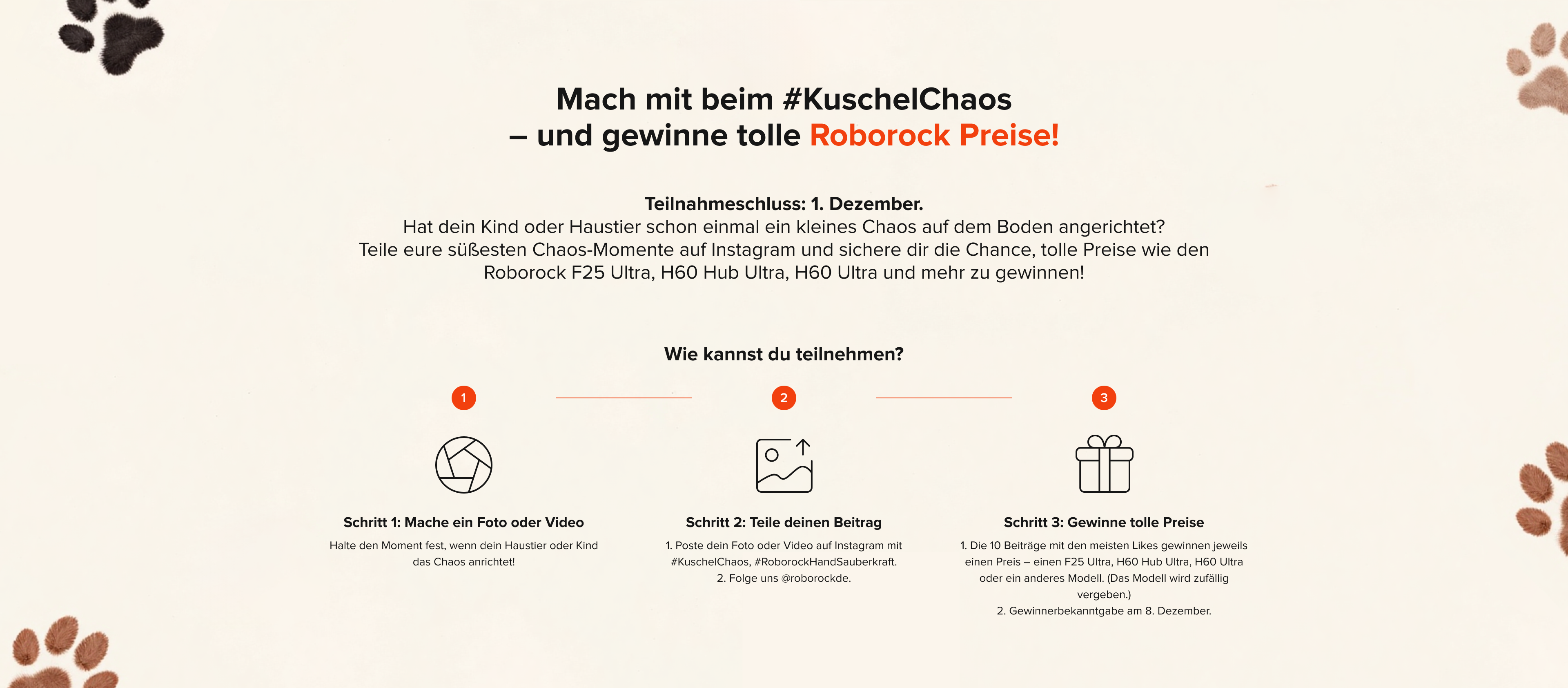 Mach mit beim #KuschelChaos
– und gewinne tolle Roborock Preise!

Teilnahmeschluss: 1. Dezember.
Hat dein Kind oder Haustier schon einmal ein kleines Chaos auf dem Boden angerichtet?
Teile eure süßesten Chaos-Momente auf Instagram und sichere dir die Chance, tolle Preise wie den Roborock F25 Ultra, H60 Hub Ultra, H60 Ultra und mehr zu gewinnen!

Wie kannst du teilnehmen?

1

Schritt 1: Mache ein Foto oder Video

Halte den Moment fest, wenn dein Haustier oder Kind das Chaos anrichtet!

2

Schritt 2: Teile deinen Beitrag

1. Poste dein Foto oder Video auf Instagram mit #KuschelChaos, #RoborockHandSauberkraft.
2. Folge uns @roborockde.

3

Schritt 3: Gewinne tolle Preise

1. Die 10 Beiträge mit den meisten Likes gewinnen jeweils einen Preis – einen F25 Ultra, H60 Hub Ultra, H60 Ultra oder ein anderes Modell. (Das Modell wird zufällig vergeben.)
2. Gewinnerbekanntgabe am 8. Dezember.